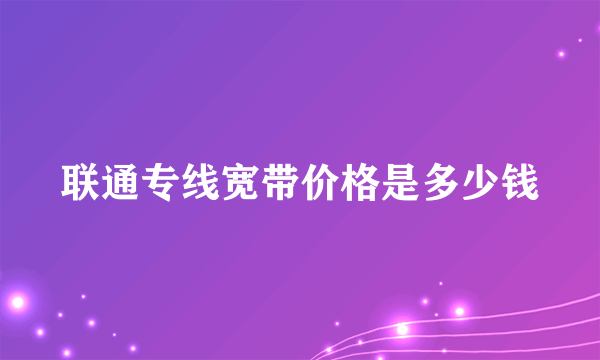 联通专线宽带价格是多少钱